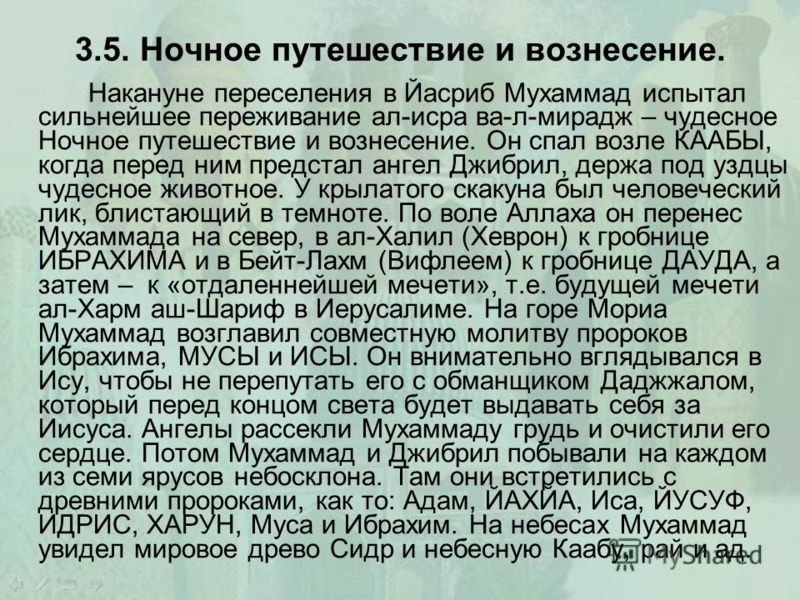 3.5. Ночное путешествие и вознесение.

Накануне переселения в Йасриб Мухаммад испытал сильнейшее переживание ал-исра ва-л-мирадж – чудесное Ночное путешествие и вознесение. Он спал возле КААБЫ, когда перед ним предстал ангел Джибрил, держа под уздцы чудесное животное. У крылатого скакуна был человеческий лик, блистающий в темноте. По воле Аллаха он перенес Мухаммада на север, в ал-Халил (Хеврон) к гробнице ИБРАХИМА и в Бейт-Лахм (Вифлеем) к гробнице ДАУДА, а затем – к «отдаленнейшей мечети», т.е. будущей мечети ал-Харм аш-Шариф в Иерусалиме. На горе Мориа Мухаммад возглавил совместную молитву пророков Ибрахима, МУСЫ и ИСЫ. Он внимательно вглядывался в Ису, чтобы не перепутать его с обманщиком Даджжалом, который перед концом света будет выдавать себя за Иисуса. Ангелы рассекли Мухаммаду грудь и очистили его сердце. Потом Мухаммад и Джибрил побывали на каждом из семи ярусов небосклона. Там они встретились с древними пророками, как то: Адам, ЙАХЙА, Иса, ЙУСУФ, ИДРИС, ХАРУН, Муса и Ибрахим. На небесах Мухаммад увидел мировое древо Сидр и небесную Каабу, рай и ад.